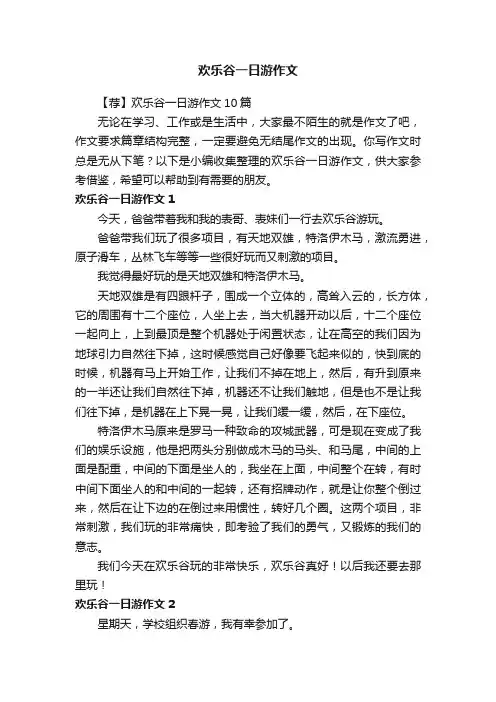 欢乐谷一日游作文

【荐】欢乐谷一日游作文10篇

无论在学习、工作或是生活中，大家最不陌生的就是作文了吧，作文要求篇章结构完整，一定要避免无结尾作文的出现。你写作文时总是无从下笔？以下是小编收集整理的欢乐谷一日游作文，供大家参考借鉴，希望可以帮助到有需要的朋友。

欢乐谷一日游作文1

今天，爸爸带着我和我的表哥、表妹们一行去欢乐谷游玩。

爸爸带我们玩了很多项目，有天地双雄，特洛伊木马，激流勇进，原子滑车，丛林飞车等等一些很好玩而又刺激的项目。

我觉得最好玩的是天地双雄和特洛伊木马。

天地双雄是有四跟杆子，围成一个立体的，高耸入云的，长方体，它的周围有十二个座位，人坐上去，当大机器开动以后，十二个座位一起向上，上到最顶是整个机器处于闲置状态，让在高空的我们因为地球引力自然往下掉，这时候感觉自己好像要飞起来似的，快到底的时候，机器有马上开始工作，让我们不掉在地上，然后，有升到原来的一半还让我们自然往下掉，机器还不让我们触地，但是也不是让我们往下掉，是机器在上下晃一晃，让我们缓一缓，然后，在下座位。

特洛伊木马原来是罗马一种致命的攻城武器，可是现在变成了我们的娱乐设施，他是把两头分别做成木马的马头、和马尾，中间的上面是配重，中间的下面是坐人的，我坐在上面，中间整个在转，有时中间下面坐人的和中间的一起转，还有招牌动作，就是让你整个倒过来，然后在让下边的在倒过来用惯性，转好几个圈。这两个项目，非常刺激，我们玩的非常痛快，即考验了我们的勇气，又锻炼的我们的意志。

我们今天在欢乐谷玩的非常快乐，欢乐谷真好！以后我还要去那里玩！

欢乐谷一日游作文2

星期天，学校组织春游，我有幸参加了。